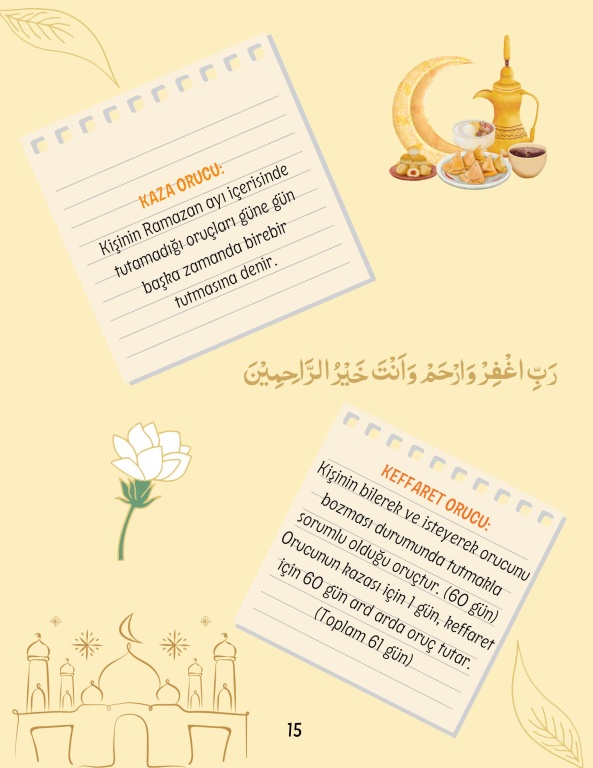 KAZA ORUCU:
Kişinin Ramazan ayı içerisinde tutamadığı oruçları güne gün başka zamanda birebir tutmasına denir.

رَبِّ اغْفِرْ وَارْحَمْ وَاَنْتَ خَيْرُ الرَّاحِمِينَ

KEFFARET ORUCU:
Kişinin bilerek ve isteyerek orucunu bozması durumunda tutmakla sorumlu olduğu oruçtur. (60 gün) Orucunun kazası için 1 gün, keffaret için 60 gün ard arda oruç tutar. (Toplam 61 gün)

15